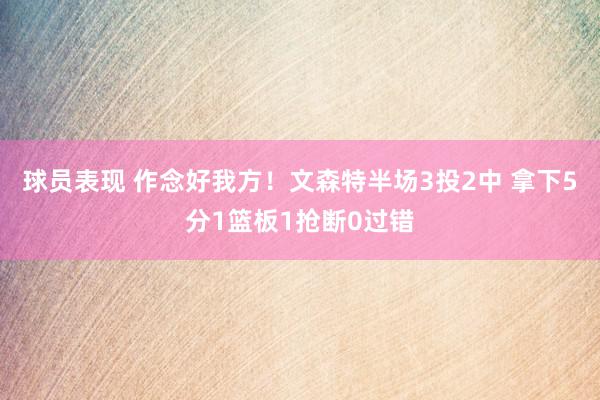 球员表现 作念好我方！文森特半场3投2中 拿下5分1篮板1抢断0过错